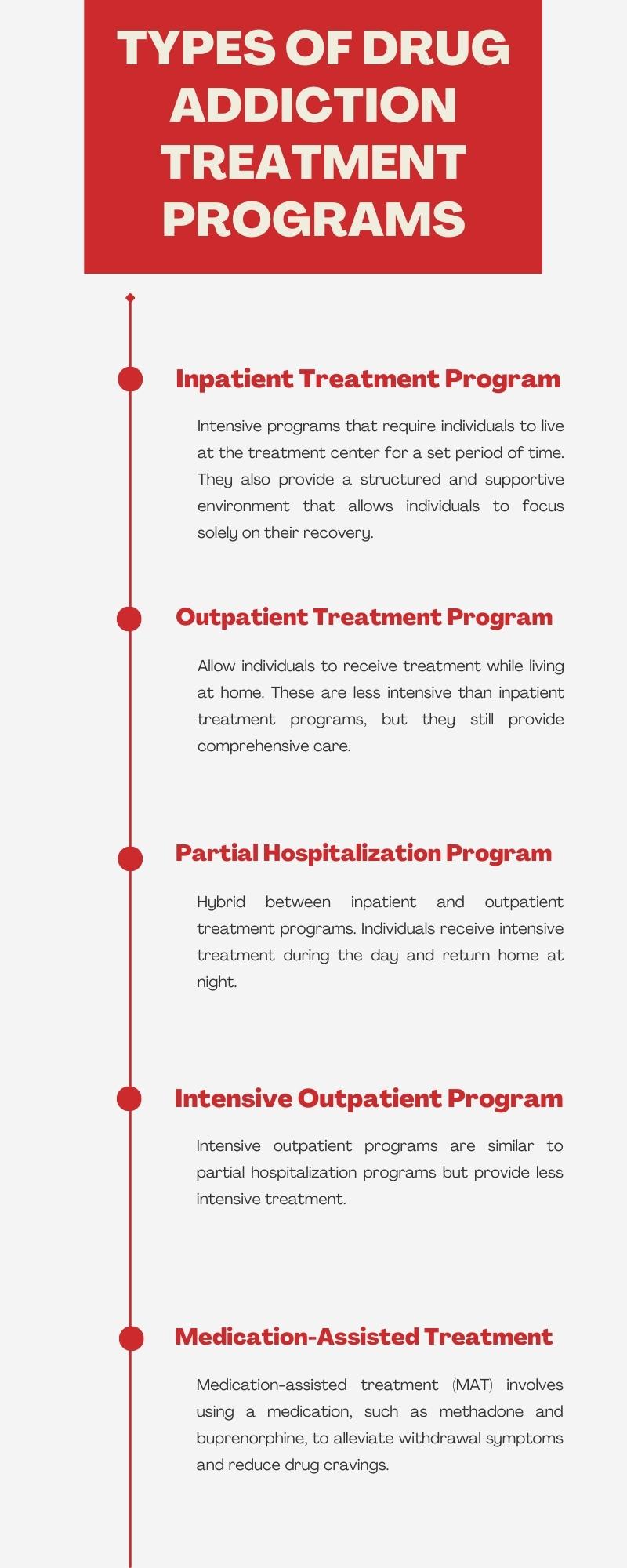 TYPES OF DRUG ADDICTION TREATMENT PROGRAMS

Inpatient Treatment Program

Intensive programs that require individuals to live at the treatment center for a set period of time. They also provide a structured and supportive environment that allows individuals to focus solely on their recovery.

Outpatient Treatment Program

Allow individuals to receive treatment while living at home. These are less intensive than inpatient treatment programs, but they still provide comprehensive care.

Partial Hospitalization Program

Hybrid between inpatient and outpatient treatment programs. Individuals receive intensive treatment during the day and return home at night.

Intensive Outpatient Program

Intensive outpatient programs are similar to partial hospitalization programs but provide less intensive treatment.

Medication-Assisted Treatment

Medication-assisted treatment (MAT) involves using a medication, such as methadone and buprenorphine, to alleviate withdrawal symptoms and reduce drug cravings.